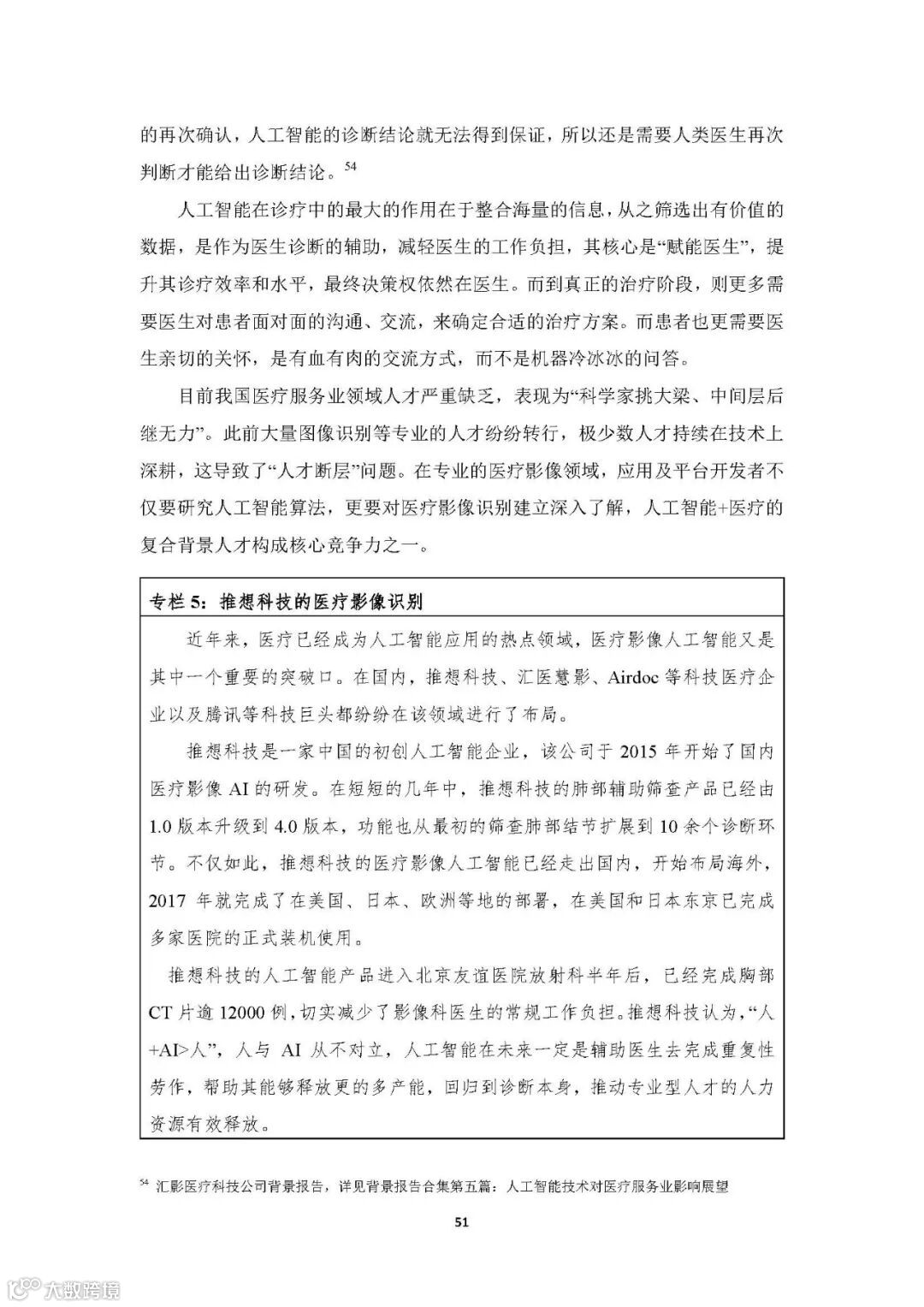 的再次确认，人工智能的诊断结论就无法得到保证，所以还是需要人类医生再次判断才能给出诊断结论。$^{54}$

人工智能在诊疗中的最大的作用在于整合海量的信息，从之筛选出有价值的数据，是作为医生诊断的辅助，减轻医生的工作负担，其核心是“赋能医生”，提升其诊疗效率和水平，最终决策权依然在医生。而到真正的治疗阶段，则更多需要医生对患者面对面的沟通、交流，来确定合适的治疗方案。而患者也更需要医生亲切的关怀，是有血有肉的交流方式，而不是机器冷冰冰的问答。

目前我国医疗服务业领域人才严重缺乏，表现为“科学家挑大梁、中间层后继无力”。此前大量图像识别等专业的人才纷纷转行，极少数人才持续在技术上深耕，这导致了“人才断层”问题。在专业的医疗影像领域，应用及平台开发者不仅要研究人工智能算法，更要对医疗影像识别建立深入了解，人工智能+医疗的复合背景人才构成核心竞争力之一。

专栏 5：推想科技的医疗影像识别

近年来，医疗已经成为人工智能应用的热点领域，医疗影像人工智能又是其中一个重要的突破口。在国内，推想科技、汇医慧影、Airdoc 等科技医疗企业以及腾讯等科技巨头都纷纷在该领域进行了布局。

推想科技是一家中国的初创人工智能企业，该公司于 2015 年开始了国内医疗影像 AI 的研发。在短短的几年中，推想科技的肺部辅助筛查产品已经由 1.0 版本升级到 4.0 版本，功能也从最初的筛查肺部结节扩展到 10 余个诊断环节。不仅如此，推想科技的医疗影像人工智能已经走出国内，开始布局海外，2017 年就完成了在美国、日本、欧洲等地的部署，在美国和日本东京已完成多家医院的正式装机使用。

推想科技的人工智能产品进入北京友谊医院放射科半年后，已经完成胸部 CT 片逾 12000 例，切实减少了影像科医生的常规工作负担。推想科技认为，“人+AI>人”，人与 AI 从不对立，人工智能在未来一定是辅助医生去完成重复性劳作，帮助其能够释放更的多产能，回归到诊断本身，推动专业型人才的人力资源有效释放。

$^{54}$ 汇影医疗科技公司背景报告，详见背景报告合集第五篇：人工智能技术对医疗服务业影响展望

51

大数跨境